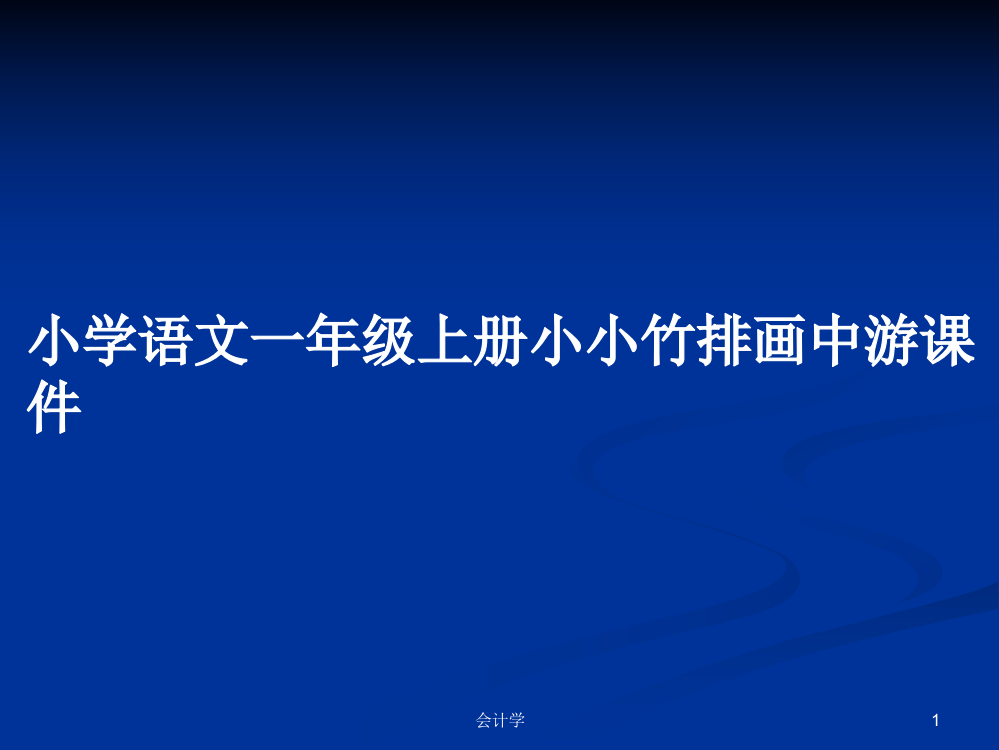 小学语文一年级上册小小竹排画中游课件

会计学

1